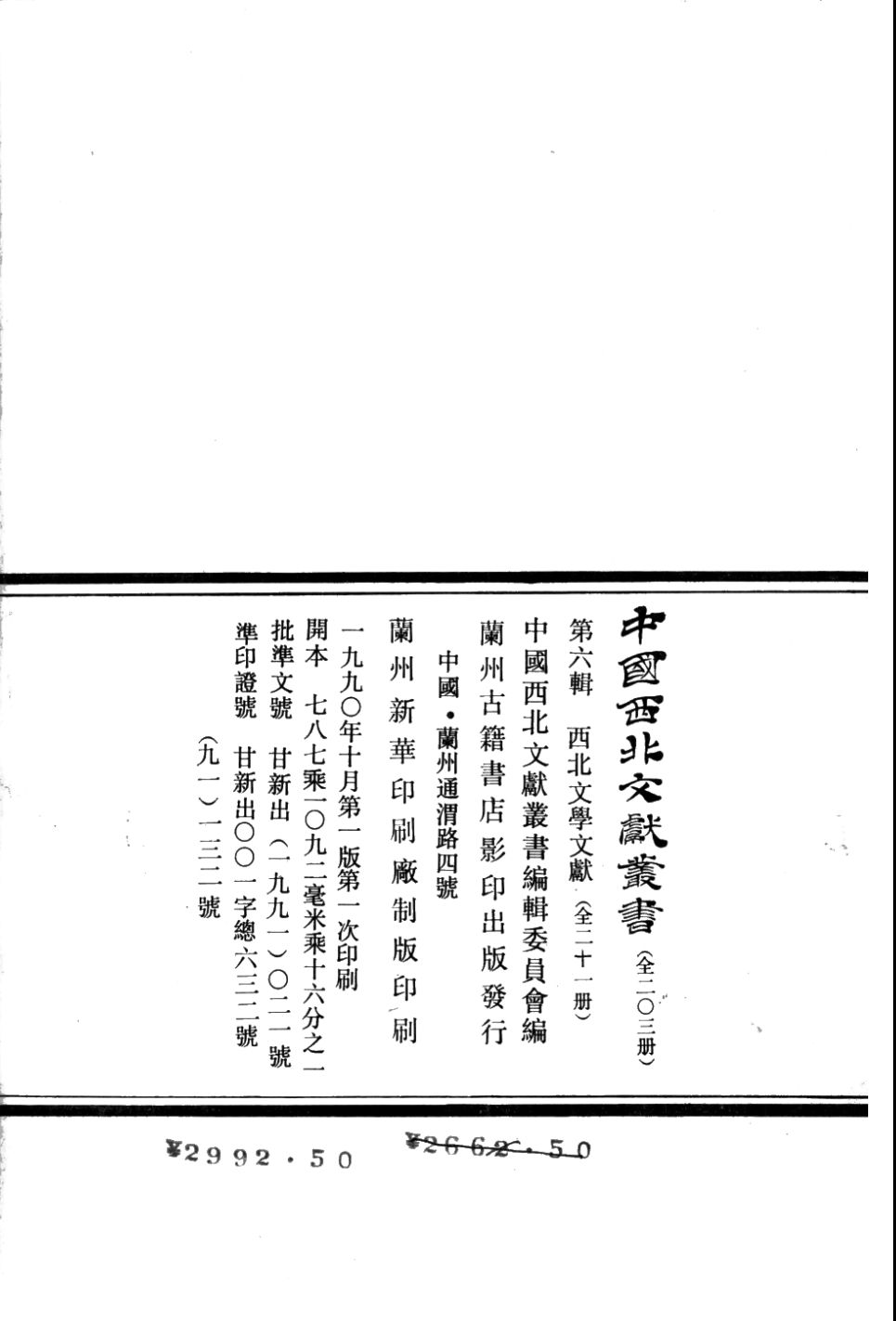 中國西北文獻叢書（全二〇三册）

第六輯 西北文學文獻（全二十一册）

中國西北文獻叢書編輯委員會編

蘭州古籍書店影印出版發行

中國·蘭州通渭路四號

蘭州新華印刷廠制版印刷

一九九〇年十月第一版第一次印刷

開本 七八七乘一〇九二毫米乘十六分之一

批準文號 甘新出（一九九一）〇二一號

準印證號 甘新出〇〇一字總六三二號

（九一）一三二號

¥2992·50 ¥2662·50